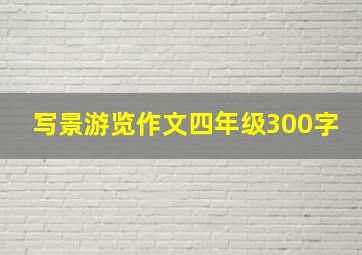 写景游览作文四年级300字